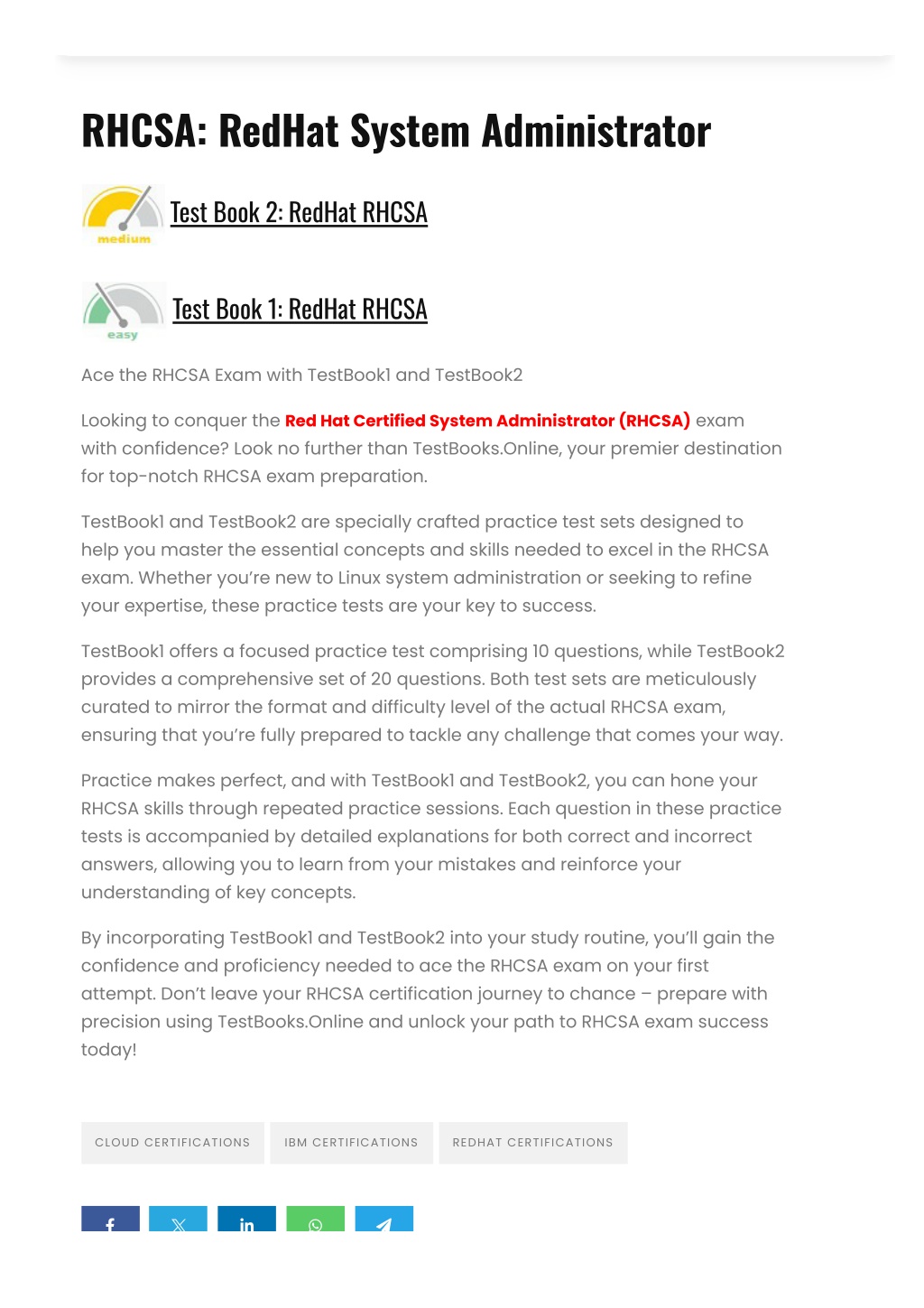 RHCSA: RedHat System Administrator

medium Test Book 2: RedHat RHCSA

easy Test Book 1: RedHat RHCSA

Ace the RHCSA Exam with TestBook1 and TestBook2

Looking to conquer the Red Hat Certified System Administrator (RHCSA) exam with confidence? Look no further than TestBooks.Online, your premier destination for top-notch RHCSA exam preparation.

TestBook1 and TestBook2 are specially crafted practice test sets designed to help you master the essential concepts and skills needed to excel in the RHCSA exam. Whether you're new to Linux system administration or seeking to refine your expertise, these practice tests are your key to success.

TestBook1 offers a focused practice test comprising 10 questions, while TestBook2 provides a comprehensive set of 20 questions. Both test sets are meticulously curated to mirror the format and difficulty level of the actual RHCSA exam, ensuring that you're fully prepared to tackle any challenge that comes your way.

Practice makes perfect, and with TestBook1 and TestBook2, you can hone your RHCSA skills through repeated practice sessions. Each question in these practice tests is accompanied by detailed explanations for both correct and incorrect answers, allowing you to learn from your mistakes and reinforce your understanding of key concepts.

By incorporating TestBook1 and TestBook2 into your study routine, you'll gain the confidence and proficiency needed to ace the RHCSA exam on your first attempt. Don't leave your RHCSA certification journey to chance – prepare with precision using TestBooks.Online and unlock your path to RHCSA exam success today!

CLOUD CERTIFICATIONS IBM CERTIFICATIONS REDHAT CERTIFICATIONS